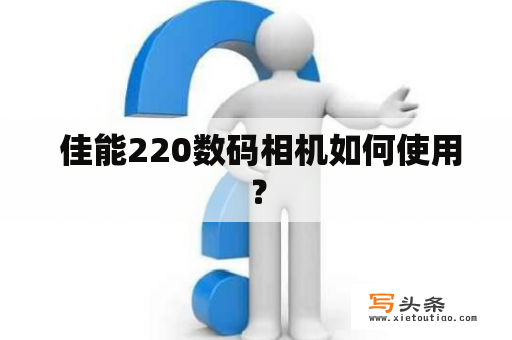 佳能220数码相机如何使用？

写头条
www.xietoutiao.com